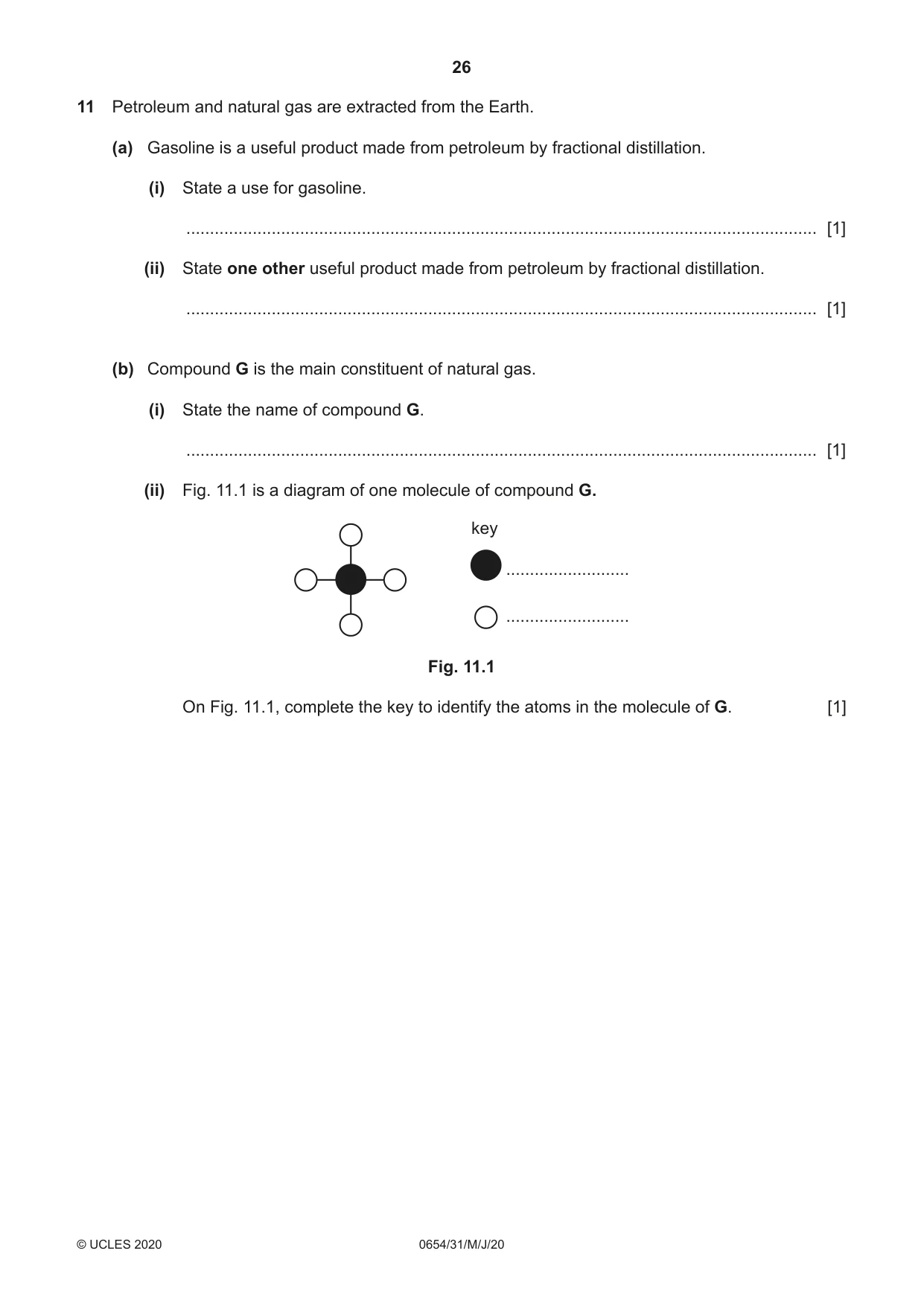 26

11 Petroleum and natural gas are extracted from the Earth.

(a) Gasoline is a useful product made from petroleum by fractional distillation.

(i) State a use for gasoline.

____ [1]

(ii) State one other useful product made from petroleum by fractional distillation.

____ [1]

(b) Compound G is the main constituent of natural gas.

(i) State the name of compound G.

____ [1]

(ii) Fig. 11.1 is a diagram of one molecule of compound G.

key

____

____

Fig. 11.1

On Fig. 11.1, complete the key to identify the atoms in the molecule of G. [1]

© UCLES 2020 0654/31/M/J/20